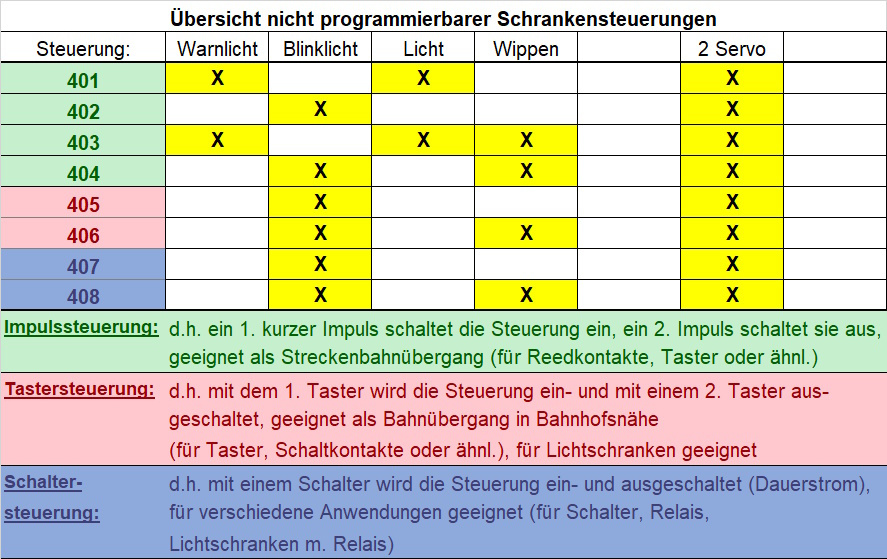 Übersicht nicht programmierbarer Schrankensteuerungen

| Steuerung: | Warnlicht | Blinklicht | Licht | Wippen | | 2 Servo | |
|---|---|---|---|---|---|---|---|
| 401 | X | | X | | | X | |
| 402 | | X | | | | X | |
| 403 | X | | X | X | | X | |
| 404 | | X | | X | | X | |
| 405 | | X | | | | X | |
| 406 | | X | | X | | X | |
| 407 | | X | | | | X | |
| 408 | | X | | X | | X | |

Impulssteuerung: d.h. ein 1. kurzer Impuls schaltet die Steuerung ein, ein 2. Impuls schaltet sie aus, geeignet als Streckenbahnübergang (für Reedkontakte, Taster oder ähnl.)

Tastersteuerung: d.h. mit dem 1. Taster wird die Steuerung ein- und mit einem 2. Taster ausgeschaltet, geeignet als Bahnübergang in Bahnhofsnähe (für Taster, Schaltkontakte oder ähnl.), für Lichtschranken geeignet

Schaltersteuerung: d.h. mit einem Schalter wird die Steuerung ein- und ausgeschaltet (Dauerstrom), für verschiedene Anwendungen geeignet (für Schalter, Relais, Lichtschranken m. Relais)